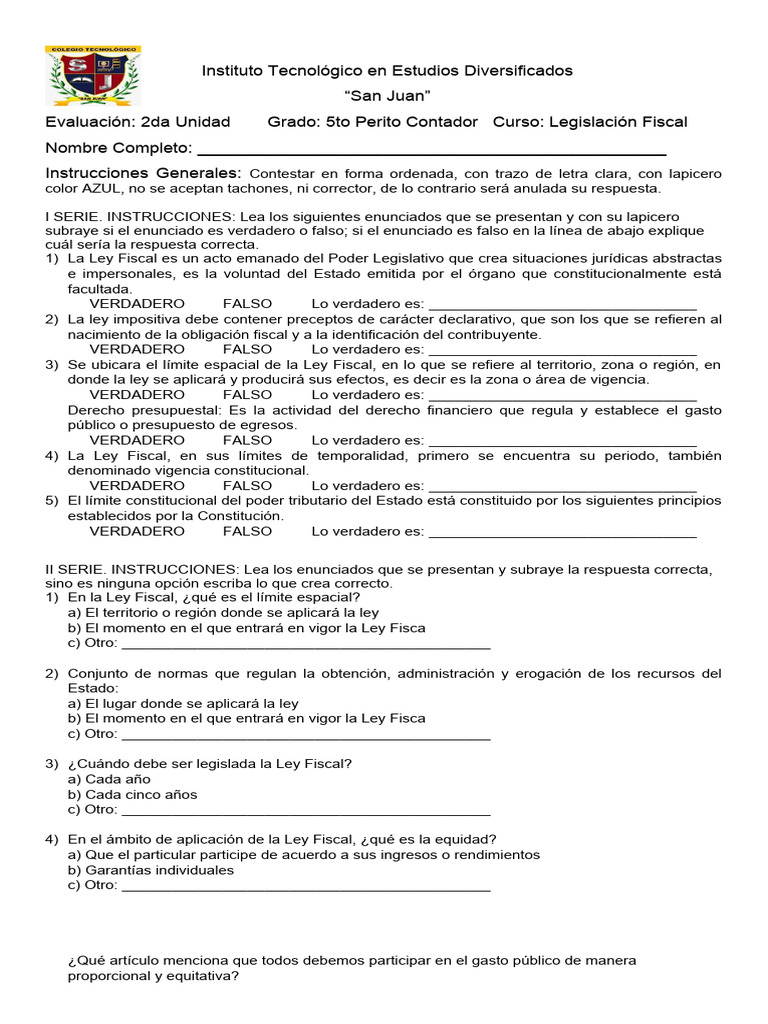 COLEGIO TECNOLÓGICO
SAN JUAN

Instituto Tecnológico en Estudios Diversificados
"San Juan"

Evaluación: 2da Unidad Grado: 5to Perito Contador Curso: Legislación Fiscal

Nombre Completo: ______________________________________________

Instrucciones Generales: Contestar en forma ordenada, con trazo de letra clara, con lapicero color AZUL, no se aceptan tachones, ni corrector, de lo contrario será anulada su respuesta.

I SERIE. INSTRUCCIONES: Lea los siguientes enunciados que se presentan y con su lapicero subraye si el enunciado es verdadero o falso; si el enunciado es falso en la línea de abajo explique cuál sería la respuesta correcta.
1) La Ley Fiscal es un acto emanado del Poder Legislativo que crea situaciones jurídicas abstractas e impersonales, es la voluntad del Estado emitida por el órgano que constitucionalmente está facultada.
VERDADERO FALSO Lo verdadero es: ______________________________
2) La ley impositiva debe contener preceptos de carácter declarativo, que son los que se refieren al nacimiento de la obligación fiscal y a la identificación del contribuyente.
VERDADERO FALSO Lo verdadero es: ______________________________
3) Se ubicara el límite espacial de la Ley Fiscal, en lo que se refiere al territorio, zona o región, en donde la ley se aplicará y producirá sus efectos, es decir es la zona o área de vigencia.
VERDADERO FALSO Lo verdadero es: ______________________________
Derecho presupuestal: Es la actividad del derecho financiero que regula y establece el gasto público o presupuesto de egresos.
VERDADERO FALSO Lo verdadero es: ______________________________
4) La Ley Fiscal, en sus límites de temporalidad, primero se encuentra su periodo, también denominado vigencia constitucional.
VERDADERO FALSO Lo verdadero es: ______________________________
5) El límite constitucional del poder tributario del Estado está constituido por los siguientes principios establecidos por la Constitución.
VERDADERO FALSO Lo verdadero es: ______________________________

II SERIE. INSTRUCCIONES: Lea los enunciados que se presentan y subraye la respuesta correcta, sino es ninguna opción escriba lo que crea correcto.
1) En la Ley Fiscal, ¿qué es el límite espacial?
a) El territorio o región donde se aplicará la ley
b) El momento en el que entrará en vigor la Ley Fisca
c) Otro: ______________________________

2) Conjunto de normas que regulan la obtención, administración y erogación de los recursos del Estado:
a) El lugar donde se aplicará la ley
b) El momento en el que entrará en vigor la Ley Fisca
c) Otro: ______________________________

3) ¿Cuándo debe ser legislada la Ley Fiscal?
a) Cada año
b) Cada cinco años
c) Otro: ______________________________

4) En el ámbito de aplicación de la Ley Fiscal, ¿qué es la equidad?
a) Que el particular participe de acuerdo a sus ingresos o rendimientos
b) Garantías individuales
c) Otro: ______________________________

¿Qué artículo menciona que todos debemos participar en el gasto público de manera proporcional y equitativa?